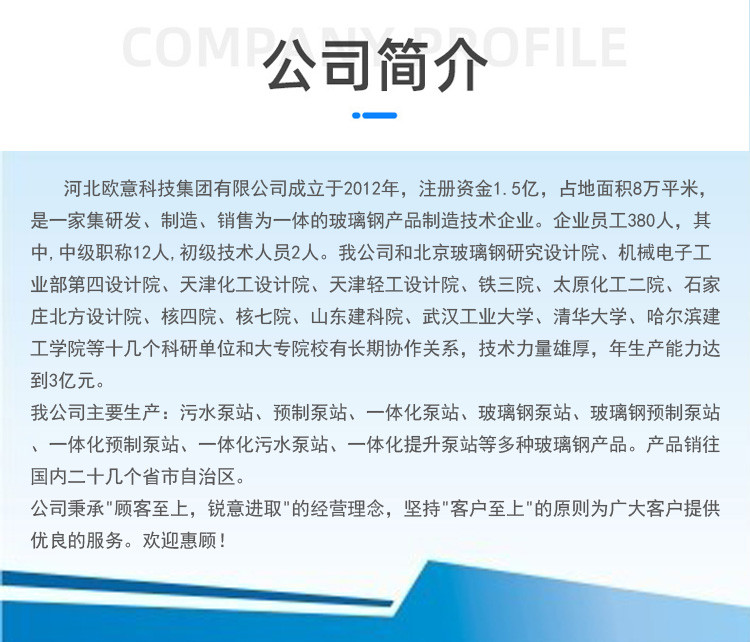 COMPANY PROFILE

公司简介

河北欧意科技集团有限公司成立于2012年，注册资金1.5亿，占地面积8万平米，是一家集研发、制造、销售为一体的玻璃钢产品制造技术企业。企业员工380人，其中,中级职称12人,初级技术人员2人。我公司和北京玻璃钢研究设计院、机械电子工业部第四设计院、天津化工设计院、天津轻工设计院、铁三院、太原化工二院、石家庄北方设计院、核四院、核七院、山东建科院、武汉工业大学、清华大学、哈尔滨建工学院等十几个科研单位和大专院校有长期协作关系，技术力量雄厚，年生产能力达到3亿元。

我公司主要生产：污水泵站、预制泵站、一体化泵站、玻璃钢泵站、玻璃钢预制泵站、一体化预制泵站、一体化污水泵站、一体化提升泵站等多种玻璃钢产品。产品销往国内二十几个省市自治区。

公司秉承"顾客至上，锐意进取"的经营理念，坚持"客户至上"的原则为广大客户提供优良的服务。欢迎惠顾！